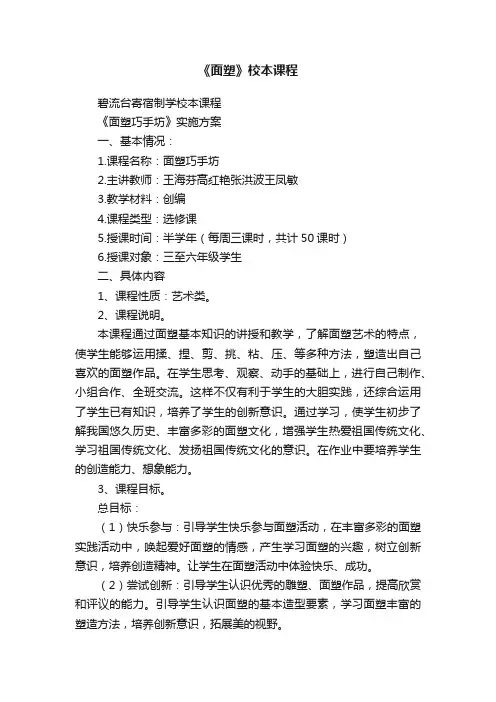 《面塑》校本课程

碧流台寄宿制学校本课程

《面塑巧手坊》实施方案

一、基本情况：

1.课程名称：面塑巧手坊

2.主讲教师：王海芬高红艳张洪波王凤敏

3.教学材料：创编

4.课程类型：选修课

5.授课时间：半学年（每周三课时，共计50课时）

6.授课对象：三至六年级学生

二、具体内容

1、课程性质：艺术类。

2、课程说明。

本课程通过面塑基本知识的讲授和教学，了解面塑艺术的特点，使学生能够运用揉、捏、剪、挑、粘、压、等多种方法，塑造出自己喜欢的面塑作品。在学生思考、观察、动手的基础上，进行自己制作、小组合作、全班交流。这样不仅有利于学生的大胆实践，还综合运用了学生已有知识，培养了学生的创新意识。通过学习，使学生初步了解我国悠久历史、丰富多彩的面塑文化，增强学生热爱祖国传统文化、学习祖国传统文化、发扬祖国传统文化的意识。在作业中要培养学生的创造能力、想象能力。

3、课程目标。

总目标：

（1）快乐参与：引导学生快乐参与面塑活动，在丰富多彩的面塑实践活动中，唤起爱好面塑的情感，产生学习面塑的兴趣，树立创新意识，培养创造精神。让学生在面塑活动中体验快乐、成功。

（2）尝试创新：引导学生认识优秀的雕塑、面塑作品，提高欣赏和评议的能力。引导学生认识面塑的基本造型要素，学习面塑丰富的塑造方法，培养创新意识，拓展美的视野。